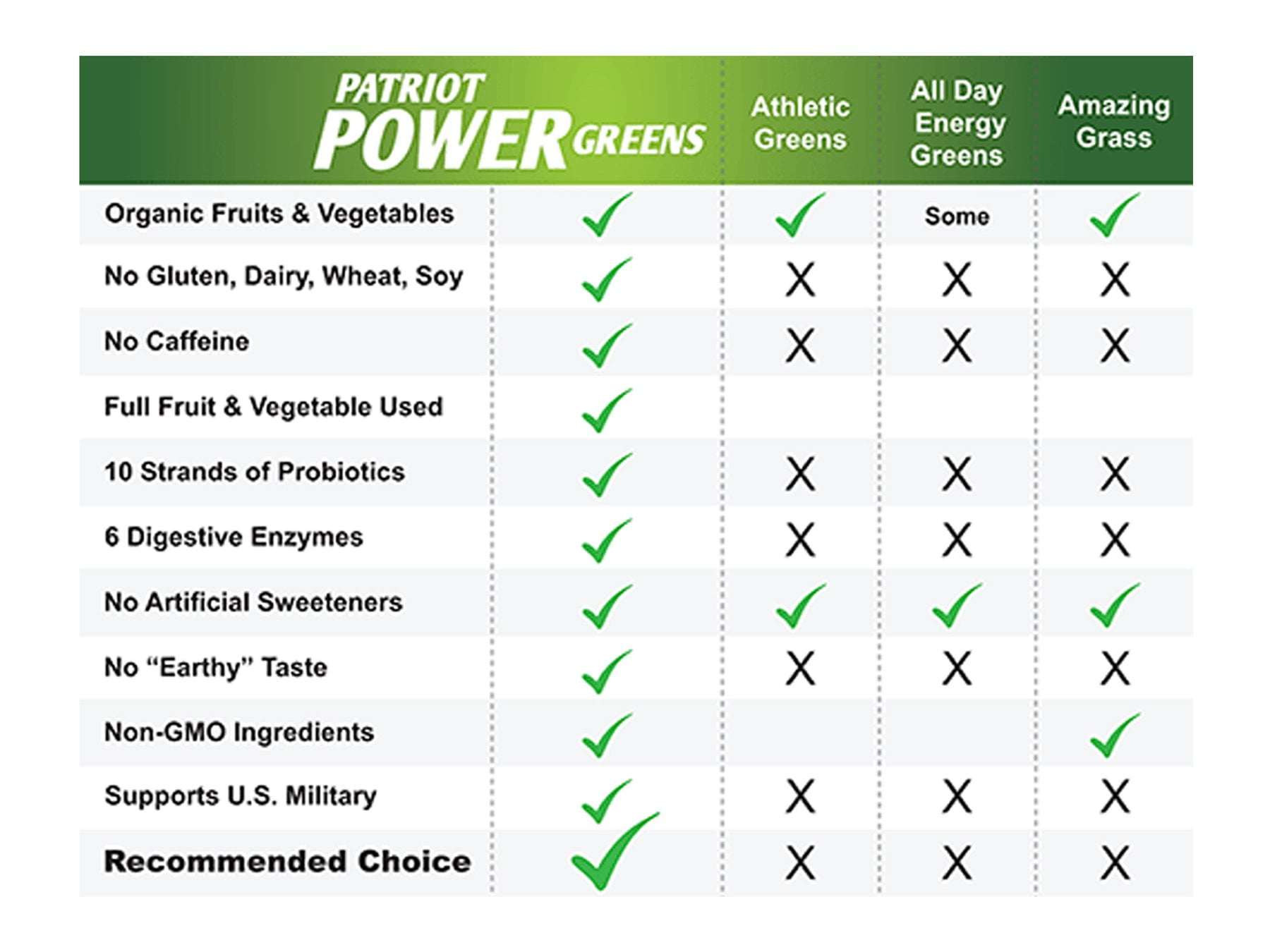 |  | PATRIOT POWER GREENS | Athletic Greens | All Day Energy Greens | Amazing Grass |
|---|---|---|---|---|
| Organic Fruits & Vegetables | ✓ | ✓ | Some | ✓ |
| No Gluten, Dairy, Wheat, Soy | ✓ | X | X | X |
| No Caffeine | ✓ | X | X | X |
| Full Fruit & Vegetable Used | ✓ |  |  |  |
| 10 Strands of Probiotics | ✓ | X | X | X |
| 6 Digestive Enzymes | ✓ | X | X | X |
| No Artificial Sweeteners | ✓ | ✓ | ✓ | ✓ |
| No “Earthy” Taste | ✓ | X | X | X |
| Non-GMO Ingredients | ✓ |  |  | ✓ |
| Supports U.S. Military | ✓ | X | X | X |
| Recommended Choice | ✓ | X | X | X |